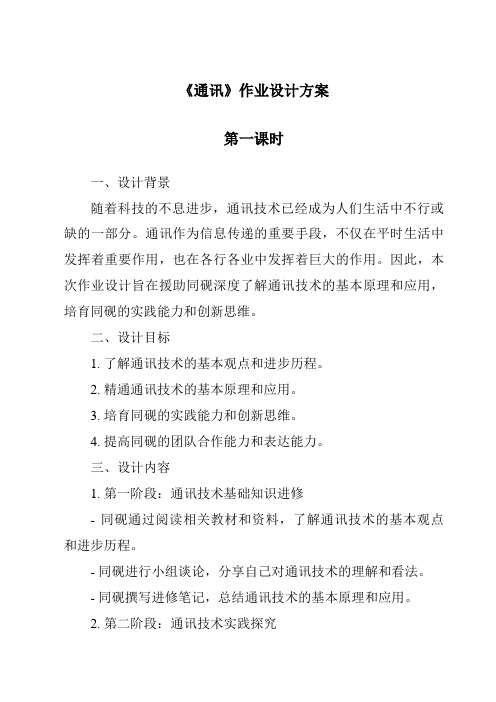 《通讯》作业设计方案

第一课时

一、设计背景

随着科技的不息进步，通讯技术已经成为人们生活中不行或缺的一部分。通讯作为信息传递的重要手段，不仅在平时生活中发挥着重要作用，也在各行各业中发挥着巨大的作用。因此，本次作业设计旨在援助同砚深度了解通讯技术的基本原理和应用，培育同砚的实践能力和创新思维。

二、设计目标

1. 了解通讯技术的基本观点和进步历程。

2. 精通通讯技术的基本原理和应用。

3. 培育同砚的实践能力和创新思维。

4. 提高同砚的团队合作能力和表达能力。

三、设计内容

1. 第一阶段：通讯技术基础知识进修

- 同砚通过阅读相关教材和资料，了解通讯技术的基本观点和进步历程。

- 同砚进行小组谈论，分享自己对通讯技术的理解和看法。

- 同砚撰写进修笔记，总结通讯技术的基本原理和应用。

2. 第二阶段：通讯技术实践探究